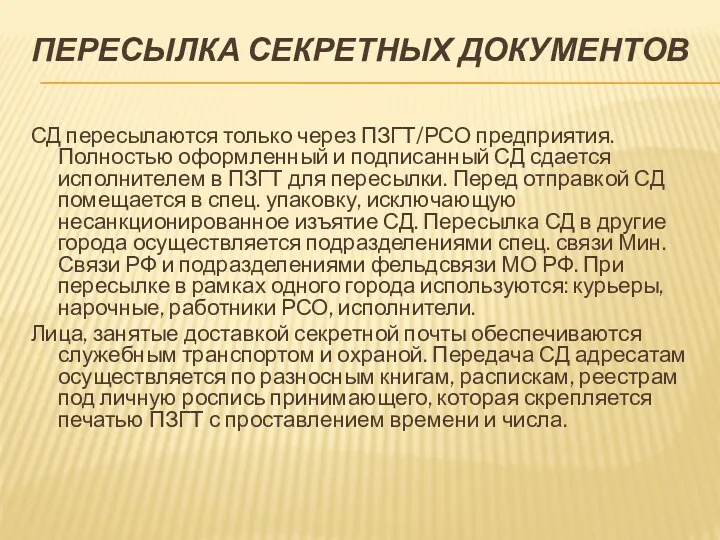 ПЕРЕСЫЛКА СЕКРЕТНЫХ ДОКУМЕНТОВ

СД пересылаются только через ПЗГТ/РСО предприятия. Полностью оформленный и подписанный СД сдается исполнителем в ПЗГТ для пересылки. Перед отправкой СД помещается в спец. упаковку, исключающую несанкционированное изъятие СД. Пересылка СД в другие города осуществляется подразделениями спец. связи Мин. Связи РФ и подразделениями фельдсвязи МО РФ. При пересылке в рамках одного города используются: курьеры, нарочные, работники РСО, исполнители.

Лица, занятые доставкой секретной почты обеспечиваются служебным транспортом и охраной. Передача СД адресатам осуществляется по разносным книгам, распискам, реестрам под личную роспись принимающего, которая скрепляется печатью ПЗГТ с проставлением времени и числа.